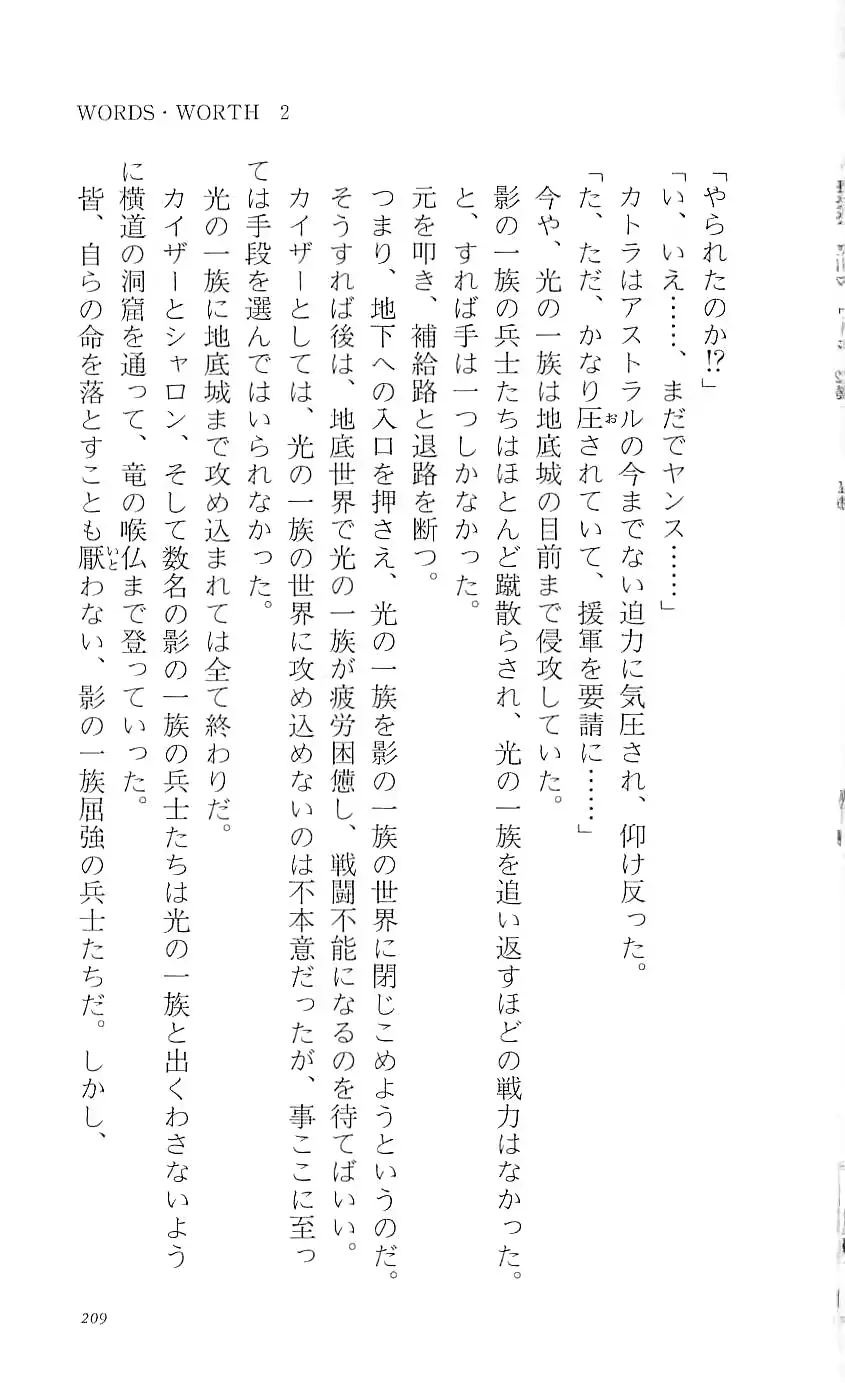 WORDS・WORTH 2

「やられたのか!?」

「い、いえ……、まだでヤンス……」

カトラはアストラルの今までない迫力に気圧され、仰け反った。

「た、ただ、かなり圧されていて、援軍を要請に……」

今や、光の一族は地底城の目前まで侵攻していた。

影の一族の兵士たちはほとんど蹴散らされ、光の一族を追い返すほどの戦力はなかった。

と、すれば手は一つしかなかった。

元を叩き、補給路と退路を断つ。

つまり、地下への入口を押さえ、光の一族を影の一族の世界に閉じこめようというのだ。

そうすれば後は、地底世界で光の一族が疲労困憊し、戦闘不能になるのを待てばいい。

カイザーとしては、光の一族の世界に攻め込めないのは不本意だったが、事ここに至っては手段を選んではいられなかった。

光の一族に地底城まで攻め込まれては全て終わりだ。

カイザーとシャロン、そして数名の影の一族の兵士たちは光の一族と出くわさないように横道の洞窟を通って、竜の喉仏まで登っていった。

皆、自らの命を落とすことも厭わない、影の一族屈強の兵士たちだ。しかし、

209